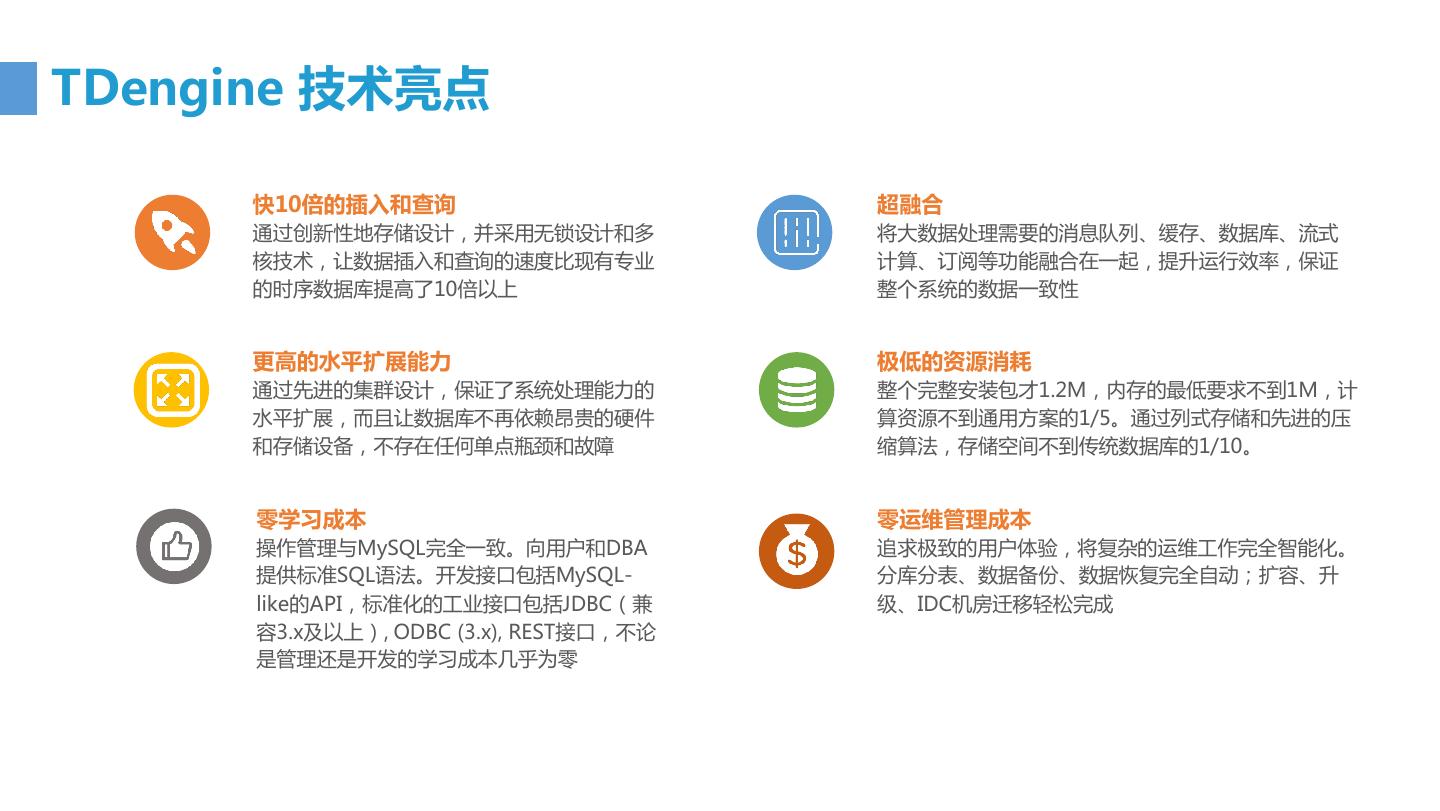 TDengine 技术亮点

快10倍的插入和查询
通过创新性地存储设计，并采用无锁设计和多核技术，让数据插入和查询的速度比现有专业的时序数据库提高了10倍以上

更高的水平扩展能力
通过先进的集群设计，保证了系统处理能力的水平扩展，而且让数据库不再依赖昂贵的硬件和存储设备，不存在任何单点瓶颈和故障

零学习成本
操作管理与MySQL完全一致。向用户和DBA提供标准SQL语法。开发接口包括MySQL-like的API，标准化的工业接口包括JDBC（兼容3.x及以上）, ODBC (3.x), REST接口，不论是管理还是开发的学习成本几乎为零

超融合
将大数据处理需要的消息队列、缓存、数据库、流式计算、订阅等功能融合在一起，提升运行效率，保证整个系统的数据一致性

极低的资源消耗
整个完整安装包才1.2M，内存的最低要求不到1M，计算资源不到通用方案的1/5。通过列式存储和先进的压缩算法，存储空间不到传统数据库的1/10。

零运维管理成本
追求极致的用户体验，将复杂的运维工作完全智能化。分库分表、数据备份、数据恢复完全自动；扩容、升级、IDC机房迁移轻松完成